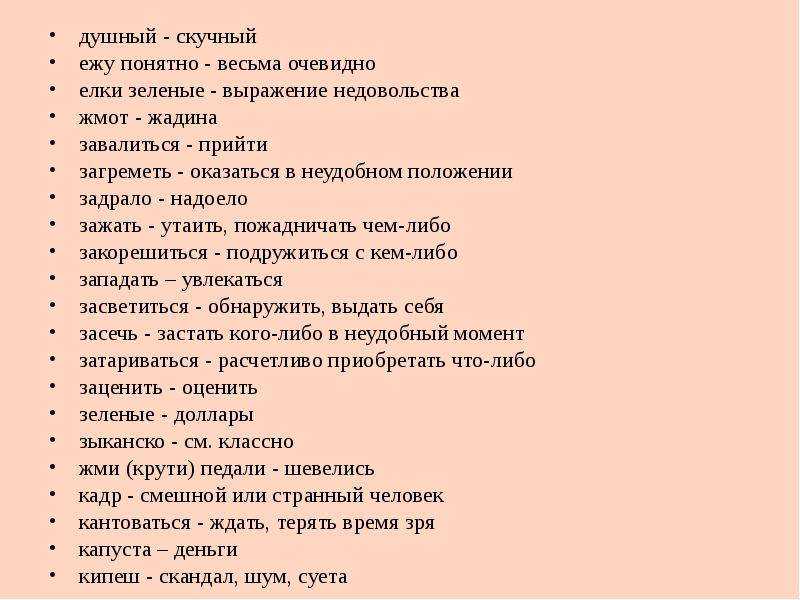 • душный - скучный
• ежу понятно - весьма очевидно
• елки зеленые - выражение недовольства
• жмот - жадина
• завалиться - прийти
• загреметь - оказаться в неудобном положении
• задрало - надоело
• зажать - утаить, пожадничать чем-либо
• закорешиться - подружиться с кем-либо
• западать – увлекаться
• засветиться - обнаружить, выдать себя
• засечь - застать кого-либо в неудобный момент
• затариваться - расчетливо приобретать что-либо
• заценить - оценить
• зеленые - доллары
• зыканско - см. классно
• жми (крути) педали - шевелись
• кадр - смешной или странный человек
• кантоваться - ждать, терять время зря
• капуста – деньги
• кипеш - скандал, шум, суета